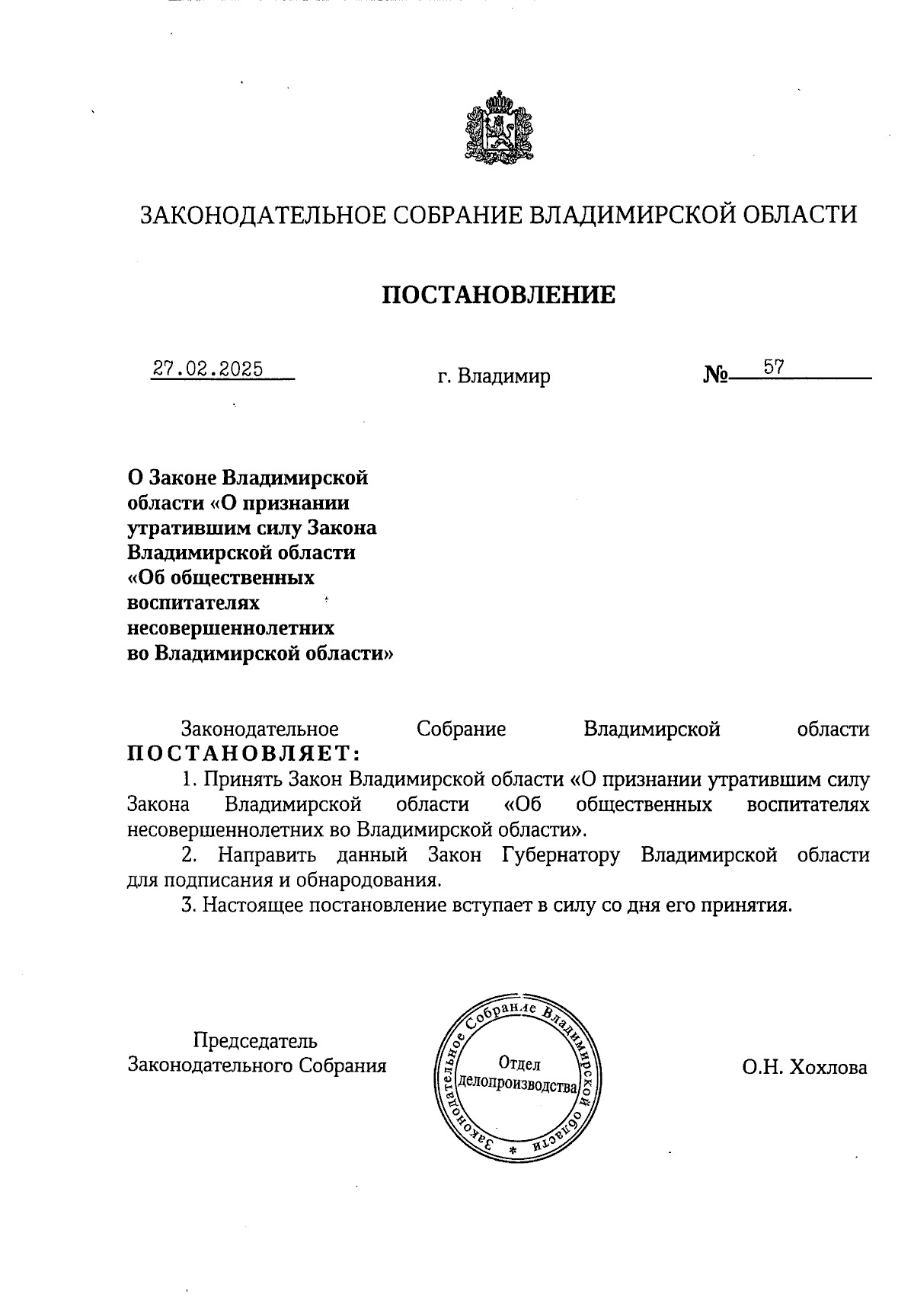 ЗАКОНОДАТЕЛЬНОЕ СОБРАНИЕ ВЛАДИМИРСКОЙ ОБЛАСТИ

ПОСТАНОВЛЕНИЕ

27.02.2025 г. Владимир № 57

О Законе Владимирской области «О признании утратившим силу Закона Владимирской области «Об общественных воспитателях несовершеннолетних во Владимирской области»

Законодательное Собрание Владимирской области ПОСТАНОВЛЯЕТ:

1. Принять Закон Владимирской области «О признании утратившим силу Закона Владимирской области «Об общественных воспитателях несовершеннолетних во Владимирской области».

2. Направить данный Закон Губернатору Владимирской области для подписания и обнародования.

3. Настоящее постановление вступает в силу со дня его принятия.

Председатель Законодательного Собрания

Законодательное Собрание Владимирской области * Отдел делопроизводства

О.Н. Хохлова